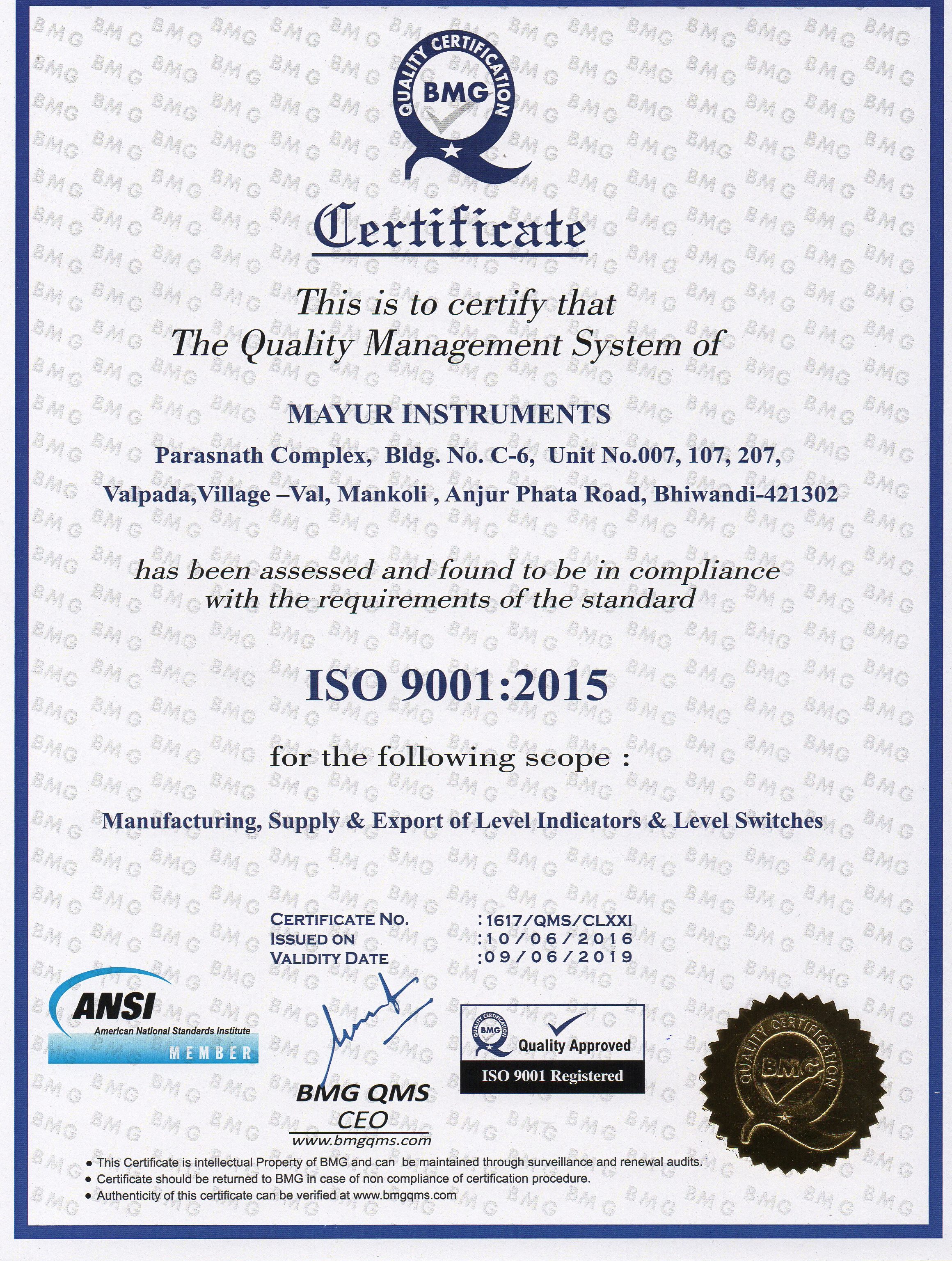 QUALITY CERTIFICATION
BMG

Certificate

This is to certify that
The Quality Management System of

MAYUR INSTRUMENTS
Parasnath Complex, Bldg. No. C-6, Unit No.007, 107, 207,
Valpada,Village –Val, Mankoli , Anjur Phata Road, Bhiwandi-421302

has been assessed and found to be in compliance with the requirements of the standard

ISO 9001:2015

for the following scope :

Manufacturing, Supply & Export of Level Indicators & Level Switches

CERTIFICATE NO. : 1617/QMS/CLXXI
ISSUED ON : 10/06/2016
VALIDITY DATE : 09/06/2019

ANSI
American National Standards Institute
MEMBER

BMG QMS
CEO
www.bmgqms.com

QUALITY CERTIFICATION BMG
Quality Approved
ISO 9001 Registered

QUALITY CERTIFICATION BMG

• This Certificate is intellectual Property of BMG and can be maintained through surveillance and renewal audits.
• Certificate should be returned to BMG in case of non compliance of certification procedure.
• Authenticity of this certificate can be verified at www.bmgqms.com